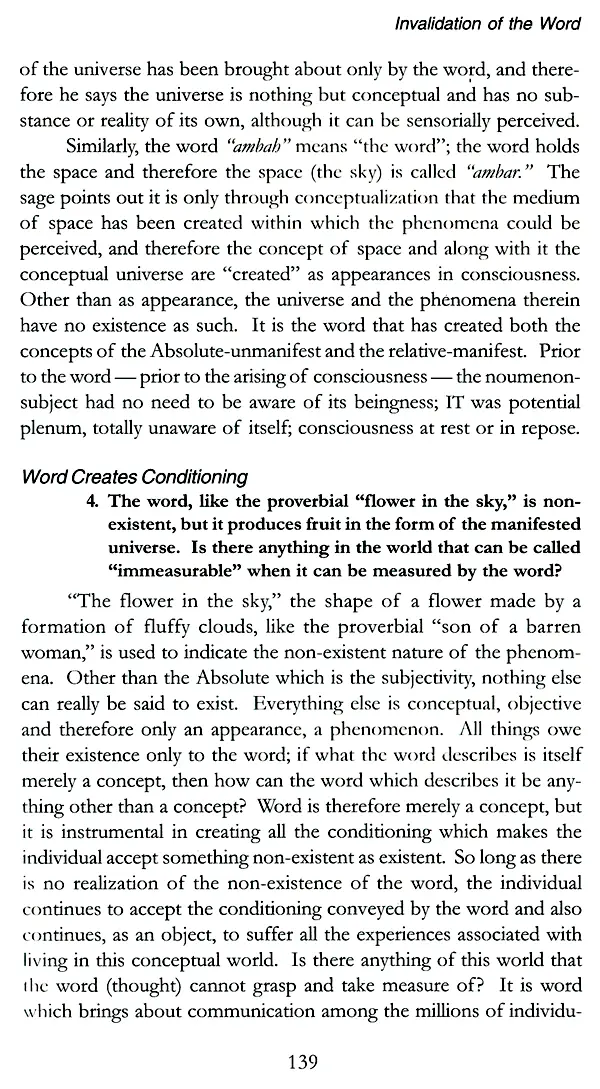 Invalidation of the Word

of the universe has been brought about only by the word, and therefore he says the universe is nothing but conceptual and has no substance or reality of its own, although it can be sensorially perceived.

Similarly, the word "ambah" means "the word"; the word holds the space and therefore the space (the sky) is called "ambar." The sage points out it is only through conceptualization that the medium of space has been created within which the phenomena could be perceived, and therefore the concept of space and along with it the conceptual universe are "created" as appearances in consciousness. Other than as appearance, the universe and the phenomena therein have no existence as such. It is the word that has created both the concepts of the Absolute-unmanifest and the relative-manifest. Prior to the word — prior to the arising of consciousness — the noumenon-subject had no need to be aware of its beingness; IT was potential plenum, totally unaware of itself; consciousness at rest or in repose.

Word Creates Conditioning

4. The word, like the proverbial "flower in the sky," is non-existent, but it produces fruit in the form of the manifested universe. Is there anything in the world that can be called "immeasurable" when it can be measured by the word?

"The flower in the sky," the shape of a flower made by a formation of fluffy clouds, like the proverbial "son of a barren woman," is used to indicate the non-existent nature of the phenomena. Other than the Absolute which is the subjectivity, nothing else can really be said to exist. Everything else is conceptual, objective and therefore only an appearance, a phenomenon. All things owe their existence only to the word; if what the word describes is itself merely a concept, then how can the word which describes it be anything other than a concept? Word is therefore merely a concept, but it is instrumental in creating all the conditioning which makes the individual accept something non-existent as existent. So long as there is no realization of the non-existence of the word, the individual continues to accept the conditioning conveyed by the word and also continues, as an object, to suffer all the experiences associated with living in this conceptual world. Is there anything of this world that the word (thought) cannot grasp and take measure of? It is word which brings about communication among the millions of individu-

139